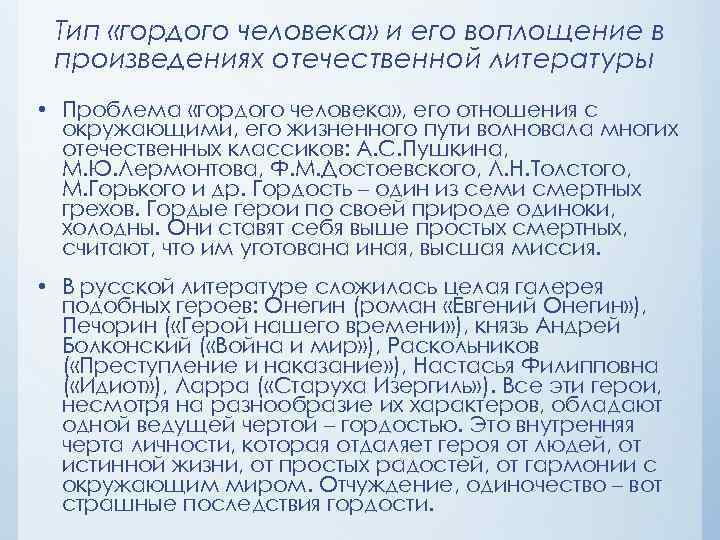 Тип «гордого человека» и его воплощение в произведениях отечественной литературы

• Проблема «гордого человека», его отношения с окружающими, его жизненного пути волновала многих отечественных классиков: А.С.Пушкина, М.Ю.Лермонтова, Ф.М.Достоевского, Л.Н.Толстого, М.Горького и др. Гордость – один из семи смертных грехов. Гордые герои по своей природе одиноки, холодны. Они ставят себя выше простых смертных, считают, что им уготована иная, высшая миссия.

• В русской литературе сложилась целая галерея подобных героев: Онегин (роман «Евгений Онегин»), Печорин («Герой нашего времени»), князь Андрей Болконский («Война и мир»), Раскольников («Преступление и наказание»), Настасья Филипповна («Идиот»), Ларра («Старуха Изергиль»). Все эти герои, несмотря на разнообразие их характеров, обладают одной ведущей чертой – гордостью. Это внутренняя черта личности, которая отдаляет героя от людей, от истинной жизни, от простых радостей, от гармонии с окружающим миром. Отчуждение, одиночество – вот страшные последствия гордости.